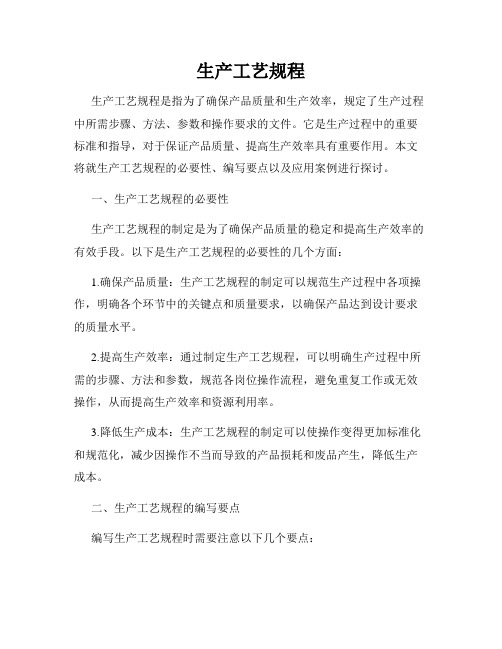 生产工艺规程

生产工艺规程是指为了确保产品质量和生产效率，规定了生产过程中所需步骤、方法、参数和操作要求的文件。它是生产过程中的重要标准和指导，对于保证产品质量、提高生产效率具有重要作用。本文将就生产工艺规程的必要性、编写要点以及应用案例进行探讨。

一、生产工艺规程的必要性

生产工艺规程的制定是为了确保产品质量的稳定和提高生产效率的有效手段。以下是生产工艺规程的必要性的几个方面：

1.确保产品质量：生产工艺规程的制定可以规范生产过程中各项操作，明确各个环节中的关键点和质量要求，以确保产品达到设计要求的质量水平。

2.提高生产效率：通过制定生产工艺规程，可以明确生产过程中所需的步骤、方法和参数，规范各岗位操作流程，避免重复工作或无效操作，从而提高生产效率和资源利用率。

3.降低生产成本：生产工艺规程的制定可以使操作变得更加标准化和规范化，减少因操作不当而导致的产品损耗和废品产生，降低生产成本。

二、生产工艺规程的编写要点

编写生产工艺规程时需要注意以下几个要点：